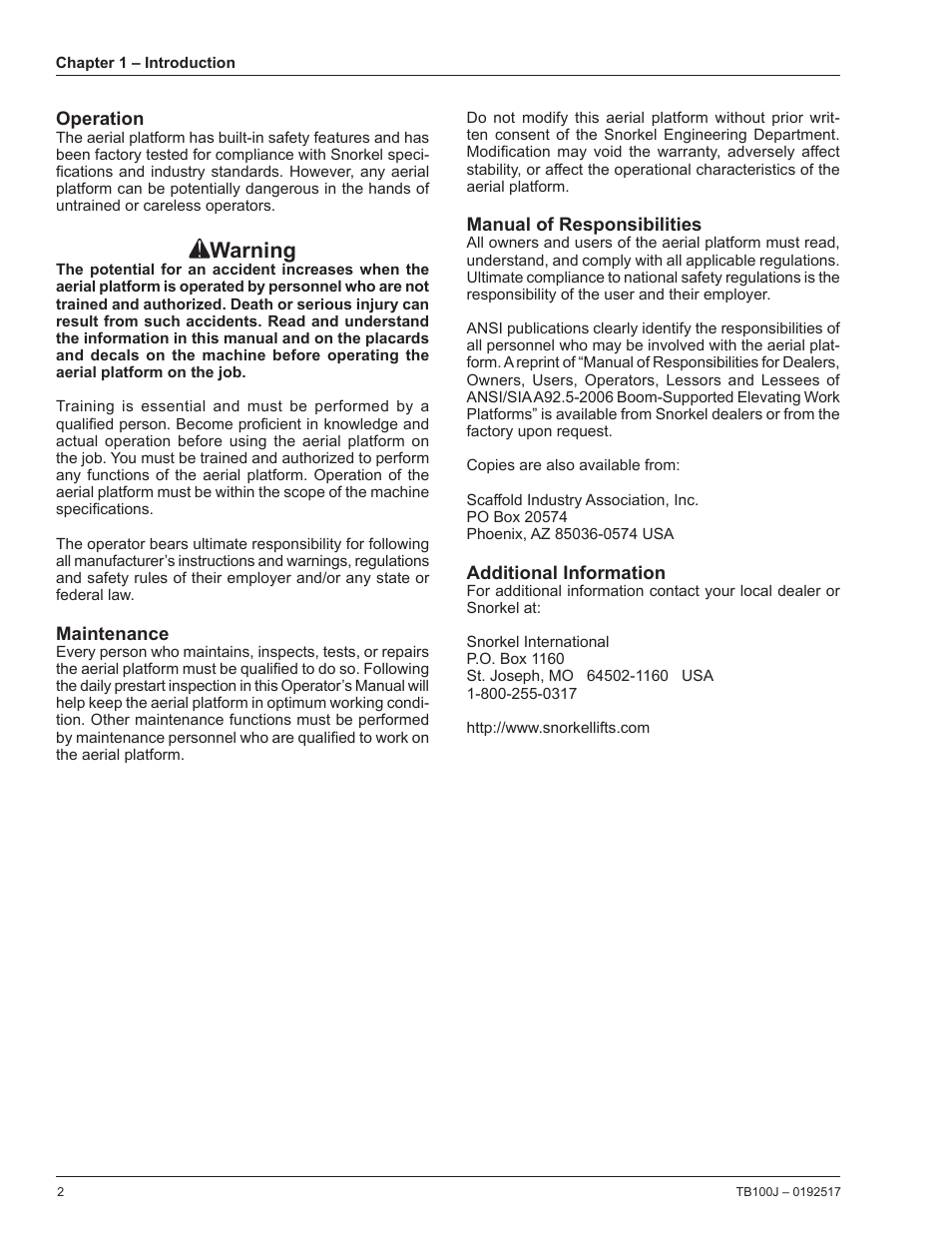 Chapter 1 – Introduction

Operation
The aerial platform has built-in safety features and has been factory tested for compliance with Snorkel specifications and industry standards. However, any aerial platform can be potentially dangerous in the hands of untrained or careless operators.

Warning
The potential for an accident increases when the aerial platform is operated by personnel who are not trained and authorized. Death or serious injury can result from such accidents. Read and understand the information in this manual and on the placards and decals on the machine before operating the aerial platform on the job.

Training is essential and must be performed by a qualified person. Become proficient in knowledge and actual operation before using the aerial platform on the job. You must be trained and authorized to perform any functions of the aerial platform. Operation of the aerial platform must be within the scope of the machine specifications.

The operator bears ultimate responsibility for following all manufacturer's instructions and warnings, regulations and safety rules of their employer and/or any state or federal law.

Maintenance
Every person who maintains, inspects, tests, or repairs the aerial platform must be qualified to do so. Following the daily prestart inspection in this Operator's Manual will help keep the aerial platform in optimum working condition. Other maintenance functions must be performed by maintenance personnel who are qualified to work on the aerial platform.

Do not modify this aerial platform without prior written consent of the Snorkel Engineering Department. Modification may void the warranty, adversely affect stability, or affect the operational characteristics of the aerial platform.

Manual of Responsibilities
All owners and users of the aerial platform must read, understand, and comply with all applicable regulations. Ultimate compliance to national safety regulations is the responsibility of the user and their employer.

ANSI publications clearly identify the responsibilities of all personnel who may be involved with the aerial platform. A reprint of "Manual of Responsibilities for Dealers, Owners, Users, Operators, Lessors and Lessees of ANSI/SIA A92.5-2006 Boom-Supported Elevating Work Platforms" is available from Snorkel dealers or from the factory upon request.

Copies are also available from:

Scaffold Industry Association, Inc.
PO Box 20574
Phoenix, AZ 85036-0574 USA

Additional Information
For additional information contact your local dealer or Snorkel at:

Snorkel International
P.O. Box 1160
St. Joseph, MO 64502-1160 USA
1-800-255-0317

http://www.snorkellifts.com

2

TB100J – 0192517